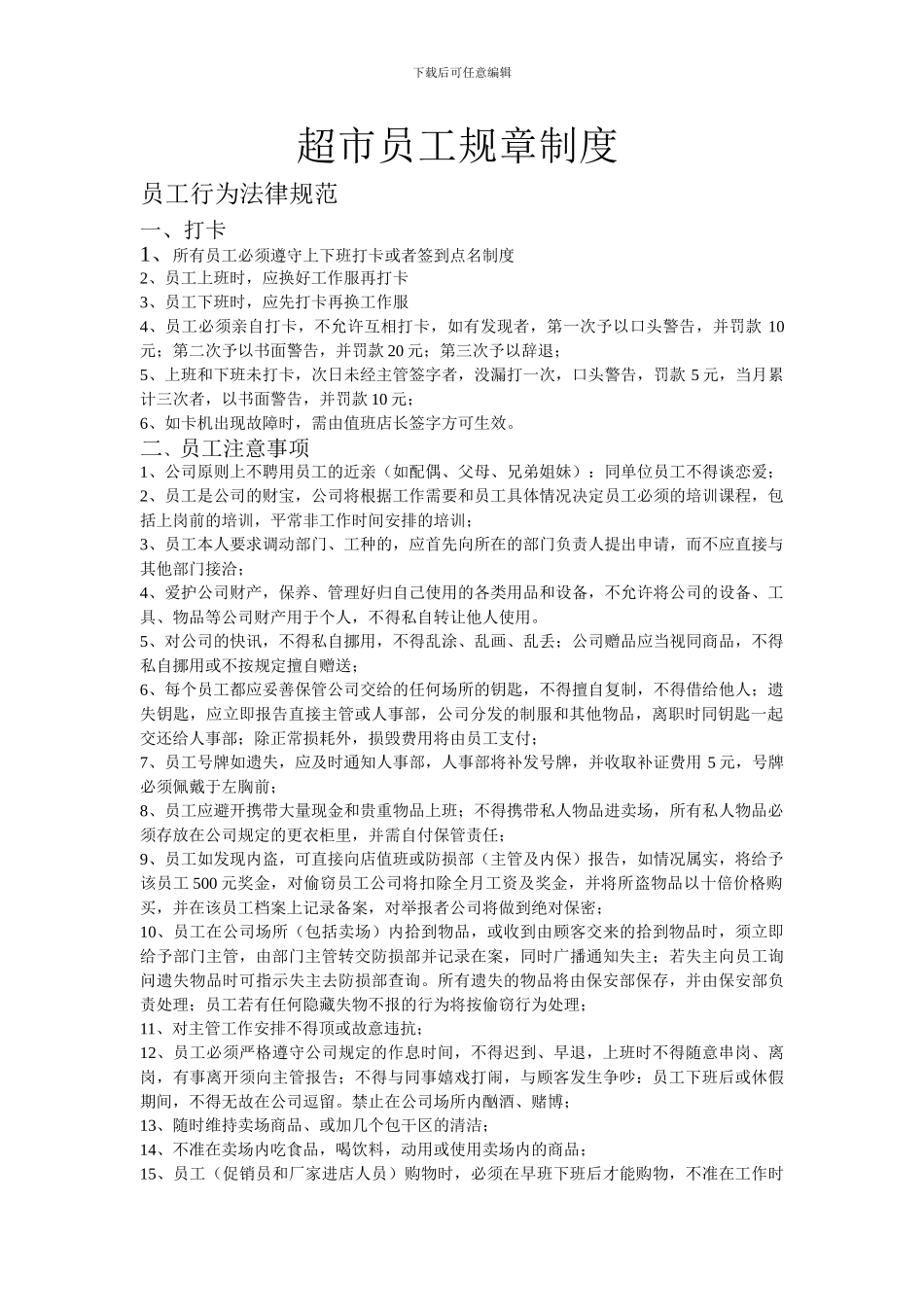 下载后可任意编辑

超市员工规章制度

员工行为法律规范

一、打卡

1、所有员工必须遵守上下班打卡或者签到点名制度

2、员工上班时，应换好工作服再打卡

3、员工下班时，应先打卡再换工作服

4、员工必须亲自打卡，不允许互相打卡，如有发现者，第一次予以口头警告，并罚款 10 元；第二次予以书面警告，并罚款 20 元；第三次予以辞退；

5、上班和下班未打卡，次日未经主管签字者，没漏打一次，口头警告，罚款 5 元，当月累计三次者，以书面警告，并罚款 10 元；

6、如卡机出现故障时，需由值班店长签字方可生效。

二、员工注意事项

1、公司原则上不聘用员工的近亲（如配偶、父母、兄弟姐妹）：同单位员工不得谈恋爱；

2、员工是公司的财宝，公司将根据工作需要和员工具体情况决定员工必须的培训课程，包括上岗前的培训，平常非工作时间安排的培训；

3、员工本人要求调动部门、工种的，应首先向所在的部门负责人提出申请，而不应直接与其他部门接洽；

4、爱护公司财产，保养、管理好归自己使用的各类用品和设备，不允许将公司的设备、工具、物品等公司财产用于个人，不得私自转让他人使用。

5、对公司的快讯，不得私自挪用，不得乱涂、乱画、乱丢；公司赠品应当视同商品，不得私自挪用或不按规定擅自赠送；

6、每个员工都应妥善保管公司交给的任何场所的钥匙，不得擅自复制，不得借给他人；遗失钥匙，应立即报告直接主管或人事部，公司分发的制服和其他物品，离职时同钥匙一起交还给人事部；除正常损耗外，损毁费用将由员工支付；

7、员工号牌如遗失，应及时通知人事部，人事部将补发号牌，并收取补证费用 5 元，号牌必须佩戴于左胸前；

8、员工应避开携带大量现金和贵重物品上班；不得携带私人物品进卖场，所有私人物品必须存放在公司规定的更衣柜里，并需自付保管责任；

9、员工如发现内盗，可直接向店值班或防损部（主管及内保）报告，如情况属实，将给予该员工 500 元奖金，对偷窃员工公司将扣除全月工资及奖金，并将所盗物品以十倍价格购买，并在该员工档案上记录备案，对举报者公司将做到绝对保密；

10、员工在公司场所（包括卖场）内拾到物品，或收到由顾客交来的拾到物品时，须立即给予部门主管，由部门主管转交防损部并记录在案，同时广播通知失主；若失主向员工询问遗失物品时可指示失主去防损部查询。所有遗失的物品将由保安部保存，并由保安部负责处理；员工若有任何隐藏失物不报的行为将按偷窃行为处理；

11、对主管工作安排不得顶或故意违抗；

12、员工必须严格遵守公司规定的作息时间，不得迟到、早退，上班时不得随意串岗、离岗，有事离开须向主管报告；不得与同事嬉戏打闹，与顾客发生争吵；员工下班后或休假期间，不得无故在公司逗留。禁止在公司场所内酗酒、赌博；

13、随时维持卖场商品、或加几个包干区的清洁；

14、不准在卖场内吃食品，喝饮料，动用或使用卖场内的商品；

15、员工（促销员和厂家进店人员）购物时，必须在早班下班后才能购物，不准在工作时